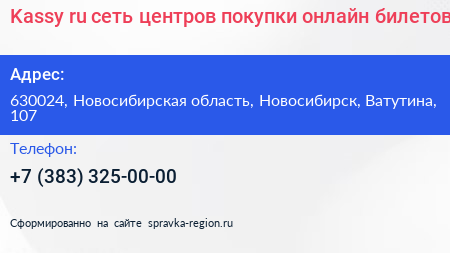 Kassy ru сеть центров покупки онлайн билетов

Адрес:

630024, Новосибирская область, Новосибирск, Ватутина, 107

Телефон:

+7 (383) 325-00-00

Сформированно на сайте spravka-region.ru